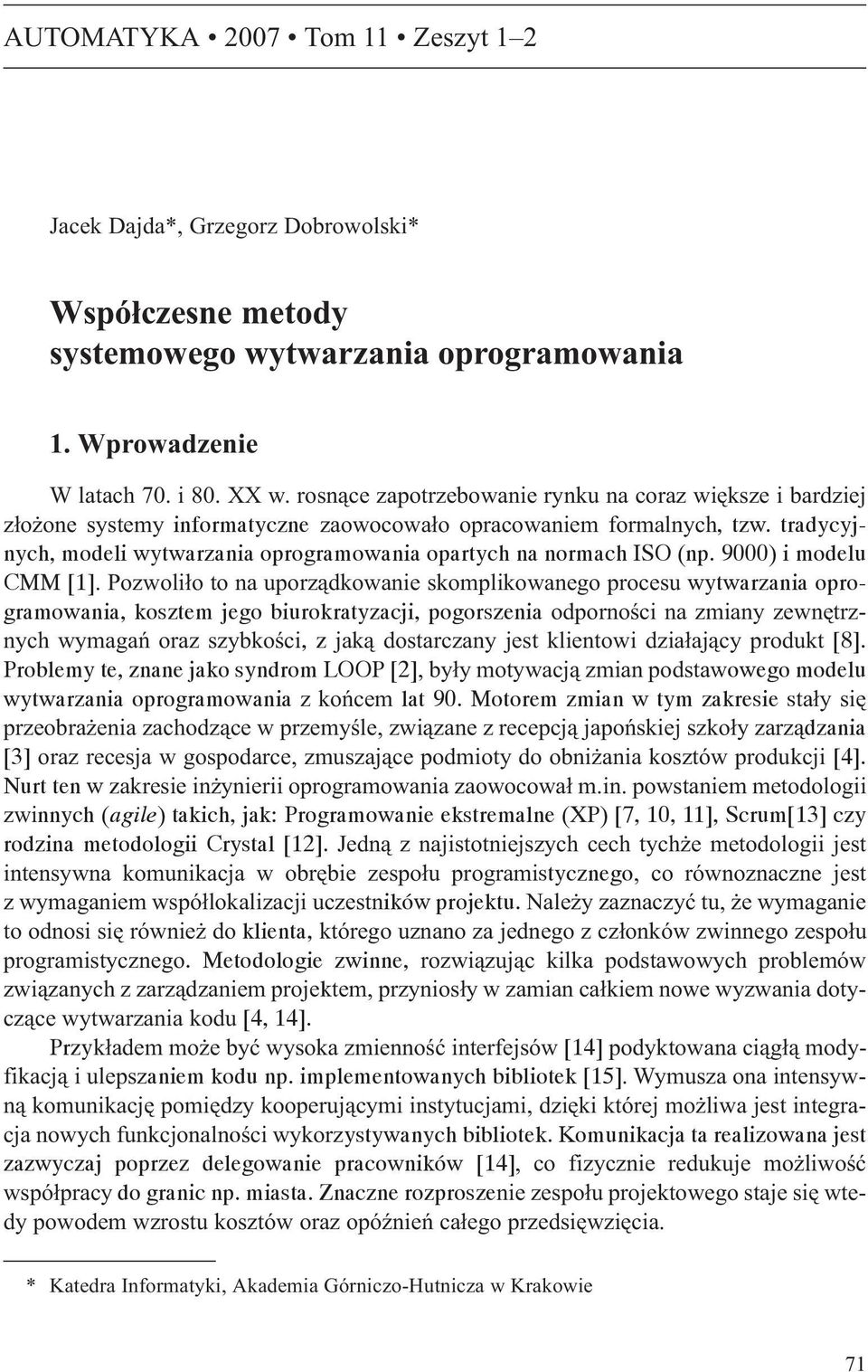 AUTOMATYKA • 2007 • Tom 11 • Zeszyt 1–2

Jacek Dajda*, Grzegorz Dobrowolski*

Współczesne metody systemowego wytwarzania oprogramowania

1. Wprowadzenie

W latach 70. i 80. XX w. rosnące zapotrzebowanie rynku na coraz większe i bardziej złożone systemy informatyczne zaowocowało opracowaniem formalnych, tzw. tradycyjnych, modeli wytwarzania oprogramowania opartych na normach ISO (np. 9000) i modelu CMM [1]. Pozwoliło to na uporządkowanie skomplikowanego procesu wytwarzania oprogramowania, kosztem jego biurokratyzacji, pogorszenia odporności na zmiany zewnętrznych wymagań oraz szybkości, z jaką dostarczany jest klientowi działający produkt [8]. Problemy te, znane jako syndrom LOOP [2], były motywacją zmian podstawowego modelu wytwarzania oprogramowania z końcem lat 90. Motorem zmian w tym zakresie stały się przeobrażenia zachodzące w przemyśle, związane z recepcją japońskiej szkoły zarządzania [3] oraz recesja w gospodarce, zmuszające podmioty do obniżania kosztów produkcji [4]. Nurt ten w zakresie inżynierii oprogramowania zaowocował m.in. powstaniem metodologii zwinnych (agile) takich, jak: Programowanie ekstremalne (XP) [7, 10, 11], Scrum[13] czy rodzina metodologii Crystal [12]. Jedną z najistotniejszych cech tychże metodologii jest intensywna komunikacja w obrębie zespołu programistycznego, co równoznaczne jest z wymaganiem współlokalizacji uczestników projektu. Należy zaznaczyć tu, że wymaganie to odnosi się również do klienta, którego uznano za jednego z członków zwinnego zespołu programistycznego. Metodologie zwinne, rozwiązując kilka podstawowych problemów związanych z zarządzaniem projektem, przyniosły w zamian całkiem nowe wyzwania dotyczące wytwarzania kodu [4, 14].

Przykładem może być wysoka zmienność interfejsów [14] podyktowana ciągłą modyfikacją i ulepszaniem kodu np. implementowanych bibliotek [15]. Wymusza ona intensywną komunikację pomiędzy kooperującymi instytucjami, dzięki której możliwa jest integracja nowych funkcjonalności wykorzystywanych bibliotek. Komunikacja ta realizowana jest zazwyczaj poprzez delegowanie pracowników [14], co fizycznie redukuje możliwość współpracy do granic np. miasta. Znaczne rozproszenie zespołu projektowego staje się wtedy powodem wzrostu kosztów oraz opóźnień całego przedsięwzięcia.

* Katedra Informatyki, Akademia Górniczo-Hutnicza w Krakowie

71